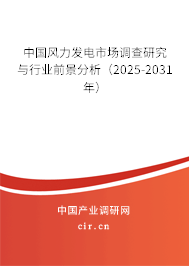 中国风力发电市场调查研究与行业前景分析（2025-2031年）

中国产业调研网
cir.cn